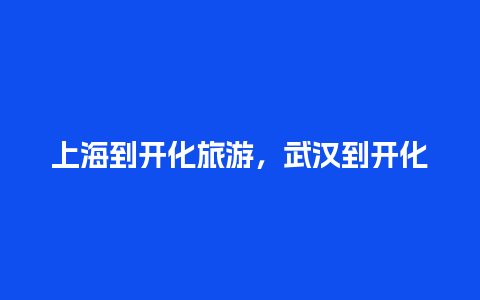 上海到开化旅游，武汉到开化